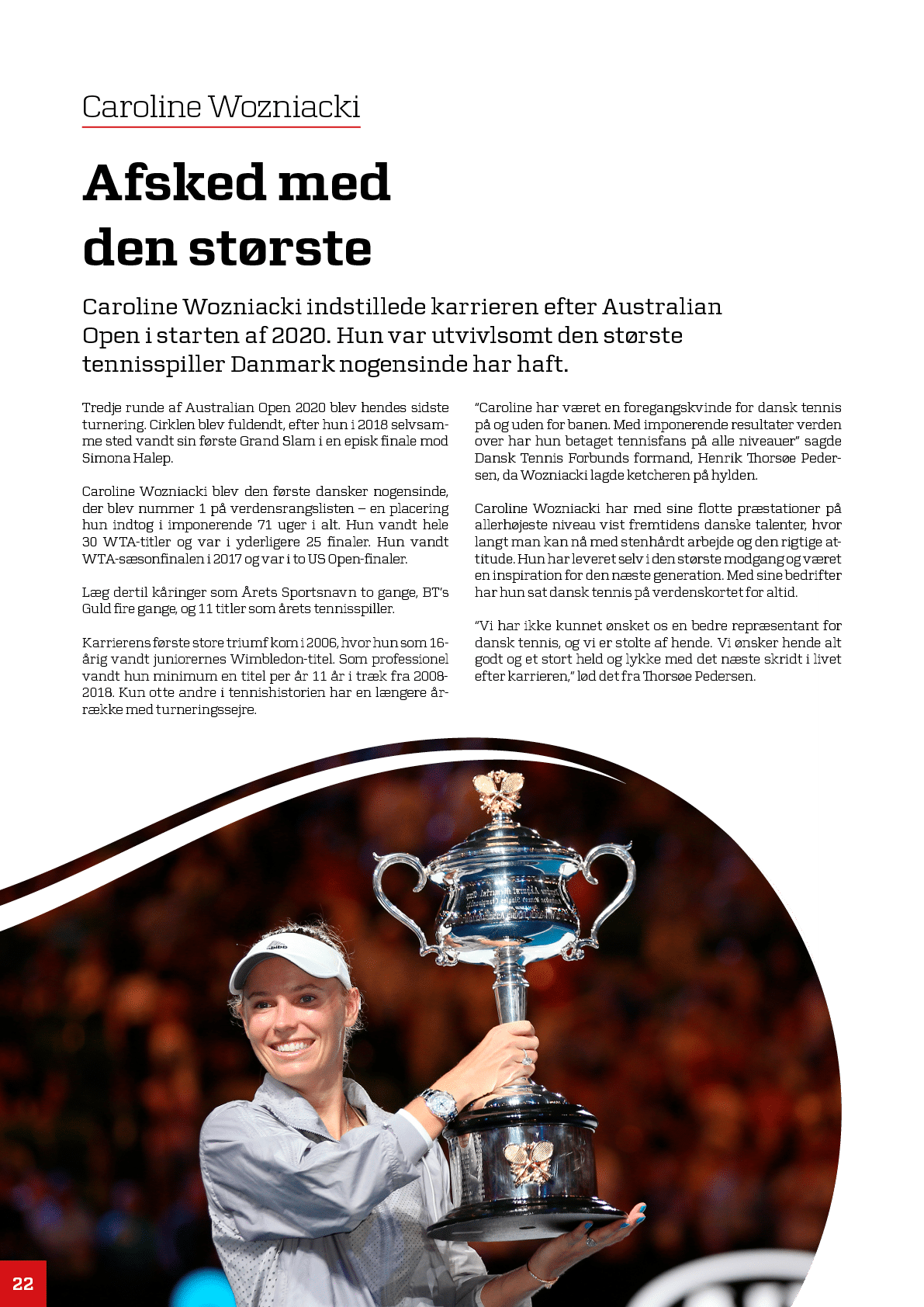 Caroline Wozniacki

Afsked med den største

Caroline Wozniacki indstillede karrieren efter Australian Open i starten af 2020. Hun var utvivlsomt den største tennisspiller Danmark nogensinde har haft.

Tredje runde af Australian Open 2020 blev hendes sidste turnering. Cirklen blev fuldendt, efter hun i 2018 selvsamme sted vandt sin første Grand Slam i en episk finale mod Simona Halep.

Caroline Wozniacki blev den første dansker nogensinde, der blev nummer 1 på verdensrangslisten – en placering hun indtog i imponerende 71 uger i alt. Hun vandt hele 30 WTA-titler og var i yderligere 25 finaler. Hun vandt WTA-sæsonfinalen i 2017 og var i to US Open-finaler.

Læg dertil kåringer som Årets Sportsnavn to gange, BT's Guld fire gange, og 11 titler som årets tennisspiller.

Karrierens første store triumf kom i 2006, hvor hun som 16-årig vandt juniorernes Wimbledon-titel. Som professionel vandt hun minimum en titel per år 11 år i træk fra 2008-2018. Kun otte andre i tennishistorien har en længere årrække med turneringssejre.

"Caroline har været en foregangskvinde for dansk tennis på og uden for banen. Med imponerende resultater verden over har hun betaget tennisfans på alle niveauer" sagde Dansk Tennis Forbunds formand, Henrik Thorsøe Pedersen, da Wozniacki lagde ketcheren på hylden.

Caroline Wozniacki har med sine flotte præstationer på allerhøjeste niveau vist fremtidens danske talenter, hvor langt man kan nå med stenhårdt arbejde og den rigtige attitude. Hun har leveret selv i den største modgang og været en inspiration for den næste generation. Med sine bedrifter har hun sat dansk tennis på verdenskortet for altid.

"Vi har ikke kunnet ønsket os en bedre repræsentant for dansk tennis, og vi er stolte af hende. Vi ønsker hende alt godt og et stort held og lykke med det næste skridt i livet efter karrieren," lød det fra Thorsøe Pedersen.

22